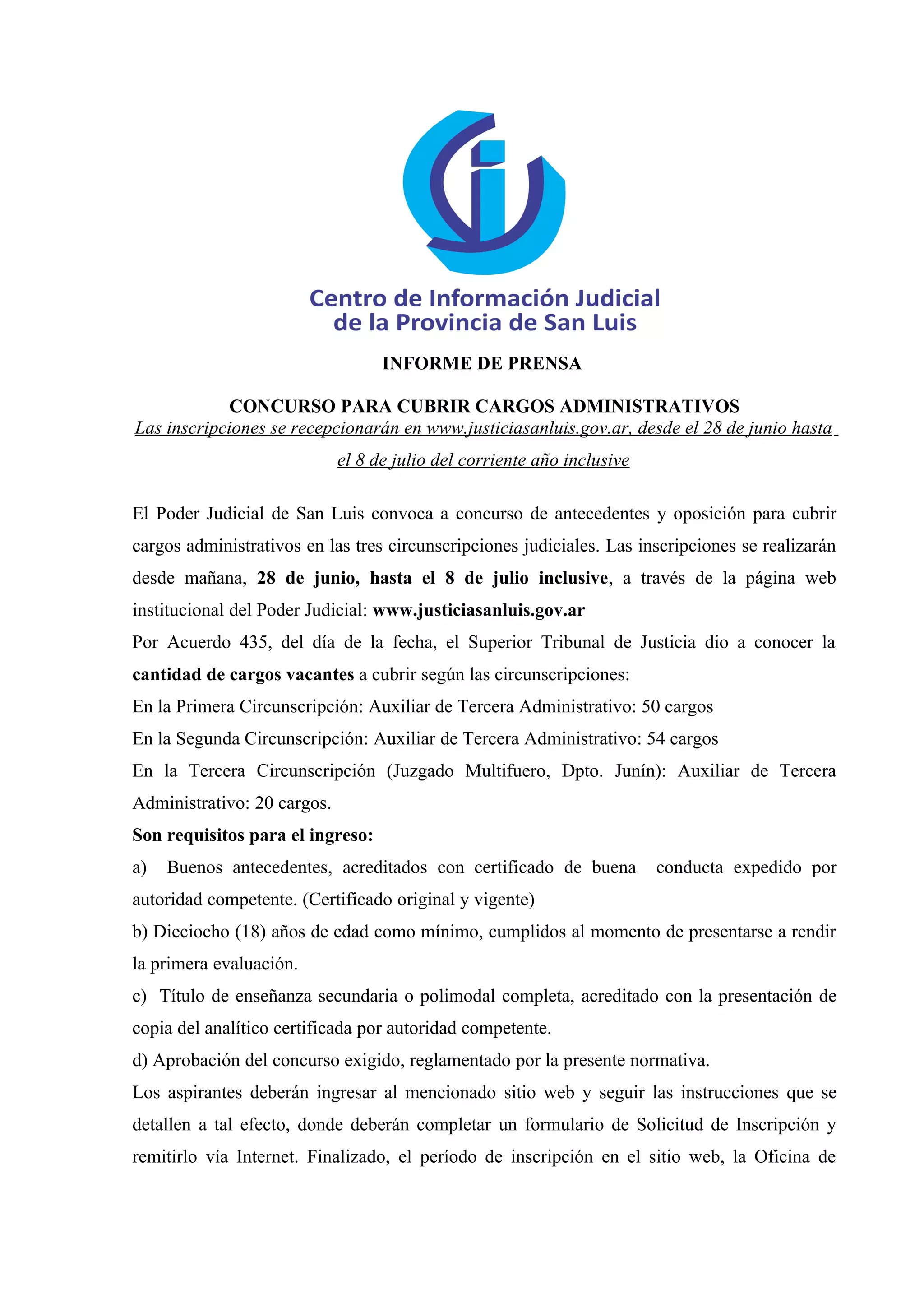 Centro de Información Judicial de la Provincia de San Luis

INFORME DE PRENSA

CONCURSO PARA CUBRIR CARGOS ADMINISTRATIVOS
Las inscripciones se recepcionarán en www.justiciasanluis.gov.ar, desde el 28 de junio hasta el 8 de julio del corriente año inclusive

El Poder Judicial de San Luis convoca a concurso de antecedentes y oposición para cubrir cargos administrativos en las tres circunscripciones judiciales. Las inscripciones se realizarán desde mañana, 28 de junio, hasta el 8 de julio inclusive, a través de la página web institucional del Poder Judicial: www.justiciasanluis.gov.ar
Por Acuerdo 435, del día de la fecha, el Superior Tribunal de Justicia dio a conocer la cantidad de cargos vacantes a cubrir según las circunscripciones:
En la Primera Circunscripción: Auxiliar de Tercera Administrativo: 50 cargos
En la Segunda Circunscripción: Auxiliar de Tercera Administrativo: 54 cargos
En la Tercera Circunscripción (Juzgado Multifuero, Dpto. Junín): Auxiliar de Tercera Administrativo: 20 cargos.
Son requisitos para el ingreso:
a) Buenos antecedentes, acreditados con certificado de buena conducta expedido por autoridad competente. (Certificado original y vigente)
b) Dieciocho (18) años de edad como mínimo, cumplidos al momento de presentarse a rendir la primera evaluación.
c) Título de enseñanza secundaria o polimodal completa, acreditado con la presentación de copia del analítico certificada por autoridad competente.
d) Aprobación del concurso exigido, reglamentado por la presente normativa.
Los aspirantes deberán ingresar al mencionado sitio web y seguir las instrucciones que se detallen a tal efecto, donde deberán completar un formulario de Solicitud de Inscripción y remitirlo vía Internet. Finalizado, el período de inscripción en el sitio web, la Oficina de